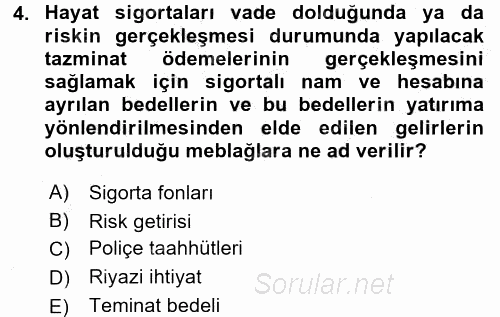 4. Hayat sigortaları vade dolduğunda ya da riskin gerçekleşmesi durumunda yapılacak tazminat ödemelerinin gerçekleşmesini sağlamak için sigortalı nam ve hesabına ayrılan bedellerin ve bu bedellerin yatırıma yönlendirilmesinden elde edilen gelirlerin oluşturulduğu meblağlara ne ad verilir?

A) Sigorta fonları
B) Risk getirisi
C) Poliçe taahhütleri
D) Riyazi ihtiyat
E) Teminat bedeli

Sorular.net